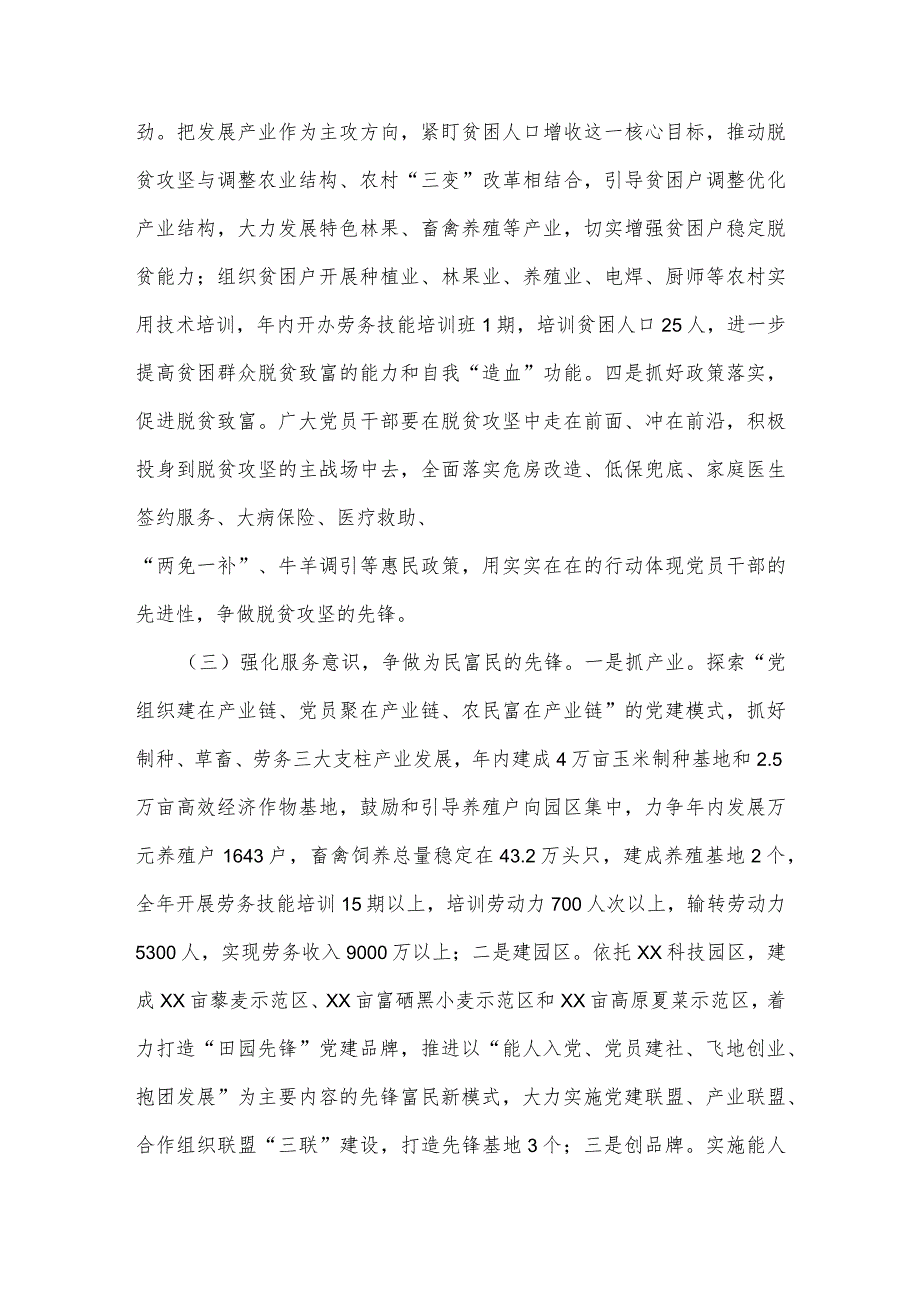 劲。把发展产业作为主攻方向，紧盯贫困人口增收这一核心目标，推动脱贫攻坚与调整农业结构、农村“三变”改革相结合，引导贫困户调整优化产业结构，大力发展特色林果、畜禽养殖等产业，切实增强贫困户稳定脱贫能力；组织贫困户开展种植业、林果业、养殖业、电焊、厨师等农村实用技术培训，年内开办劳务技能培训班1期，培训贫困人口25人，进一步提高贫困群众脱贫致富的能力和自我“造血”功能。四是抓好政策落实，促进脱贫致富。广大党员干部要在脱贫攻坚中走在前面、冲在前沿，积极投身到脱贫攻坚的主战场中去，全面落实危房改造、低保兜底、家庭医生签约服务、大病保险、医疗救助、
“两免一补”、牛羊调引等惠民政策，用实实在在的行动体现党员干部的先进性，争做脱贫攻坚的先锋。

（三）强化服务意识，争做为民富民的先锋。一是抓产业。探索“党组织建在产业链、党员聚在产业链、农民富在产业链”的党建模式，抓好制种、草畜、劳务三大支柱产业发展，年内建成4万亩玉米制种基地和2.5万亩高效经济作物基地，鼓励和引导养殖户向园区集中，力争年内发展万元养殖户1643户，畜禽饲养总量稳定在43.2万头只，建成养殖基地2个，全年开展劳务技能培训15期以上，培训劳动力700人次以上，输转劳动力5300人，实现劳务收入9000万以上；二是建园区。依托XX科技园区，建成XX亩藜麦示范区、XX亩富硒黑小麦示范区和XX亩高原夏菜示范区，着力打造“田园先锋”党建品牌，推进以“能人入党、党员建社、飞地创业、抱团发展”为主要内容的先锋富民新模式，大力实施党建联盟、产业联盟、合作组织联盟“三联”建设，打造先锋基地3个；三是创品牌。实施能人